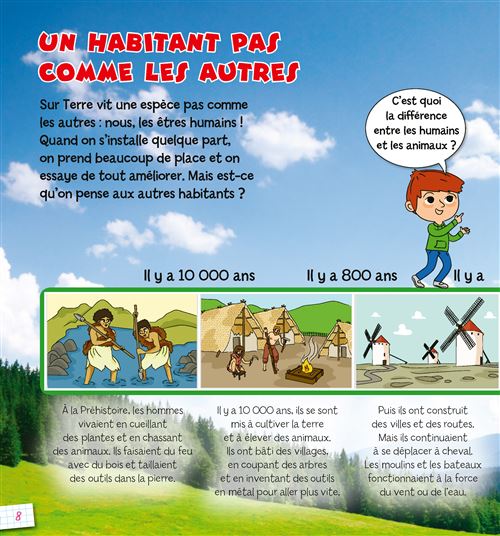 UN HABITANT PAS COMME LES AUTRES

Sur Terre vit une espèce pas comme les autres : nous, les êtres humains ! Quand on s'installe quelque part, on prend beaucoup de place et on essaye de tout améliorer. Mais est-ce qu'on pense aux autres habitants ?

C'est quoi la différence entre les humains et les animaux ?

Il y a 10 000 ans

Il y a 800 ans

Il y a

À la Préhistoire, les hommes vivaient en cueillant des plantes et en chassant des animaux. Ils faisaient du feu avec du bois et taillaient des outils dans la pierre.

Il y a 10 000 ans, ils se sont mis à cultiver la terre et à élever des animaux. Ils ont bâti des villages, en coupant des arbres et en inventant des outils en métal pour aller plus vite.

Puis ils ont construit des villes et des routes. Mais ils continuaient à se déplacer à cheval. Les moulins et les bateaux fonctionnaient à la force du vent ou de l'eau.

8